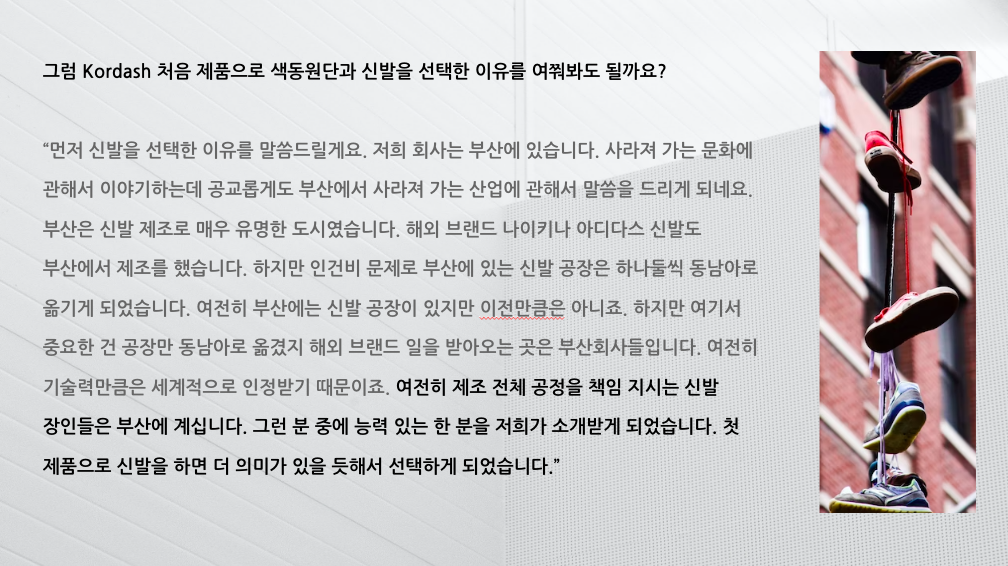 그럼 Kordash 처음 제품으로 색동원단과 신발을 선택한 이유를 여쭤봐도 될까요?

"먼저 신발을 선택한 이유를 말씀드릴게요. 저희 회사는 부산에 있습니다. 사라져 가는 문화에 관해서 이야기하는데 공교롭게도 부산에서 사라져 가는 산업에 관해서 말씀을 드리게 되네요. 부산은 신발 제조로 매우 유명한 도시였습니다. 해외 브랜드 나이키나 아디다스 신발도 부산에서 제조를 했습니다. 하지만 인건비 문제로 부산에 있는 신발 공장은 하나둘씩 동남아로 옮기게 되었습니다. 여전히 부산에는 신발 공장이 있지만 이전만큼은 아니죠. 하지만 여기서 중요한 건 공장만 동남아로 옮겼지 해외 브랜드 일을 받아오는 곳은 부산회사들입니다. 여전히 기술력만큼은 세계적으로 인정받기 때문이죠. 여전히 제조 전체 공정을 책임 지시는 신발 장인들은 부산에 계십니다. 그런 분 중에 능력 있는 한 분을 저희가 소개받게 되었습니다. 첫 제품으로 신발을 하면 더 의미가 있을 듯해서 선택하게 되었습니다."